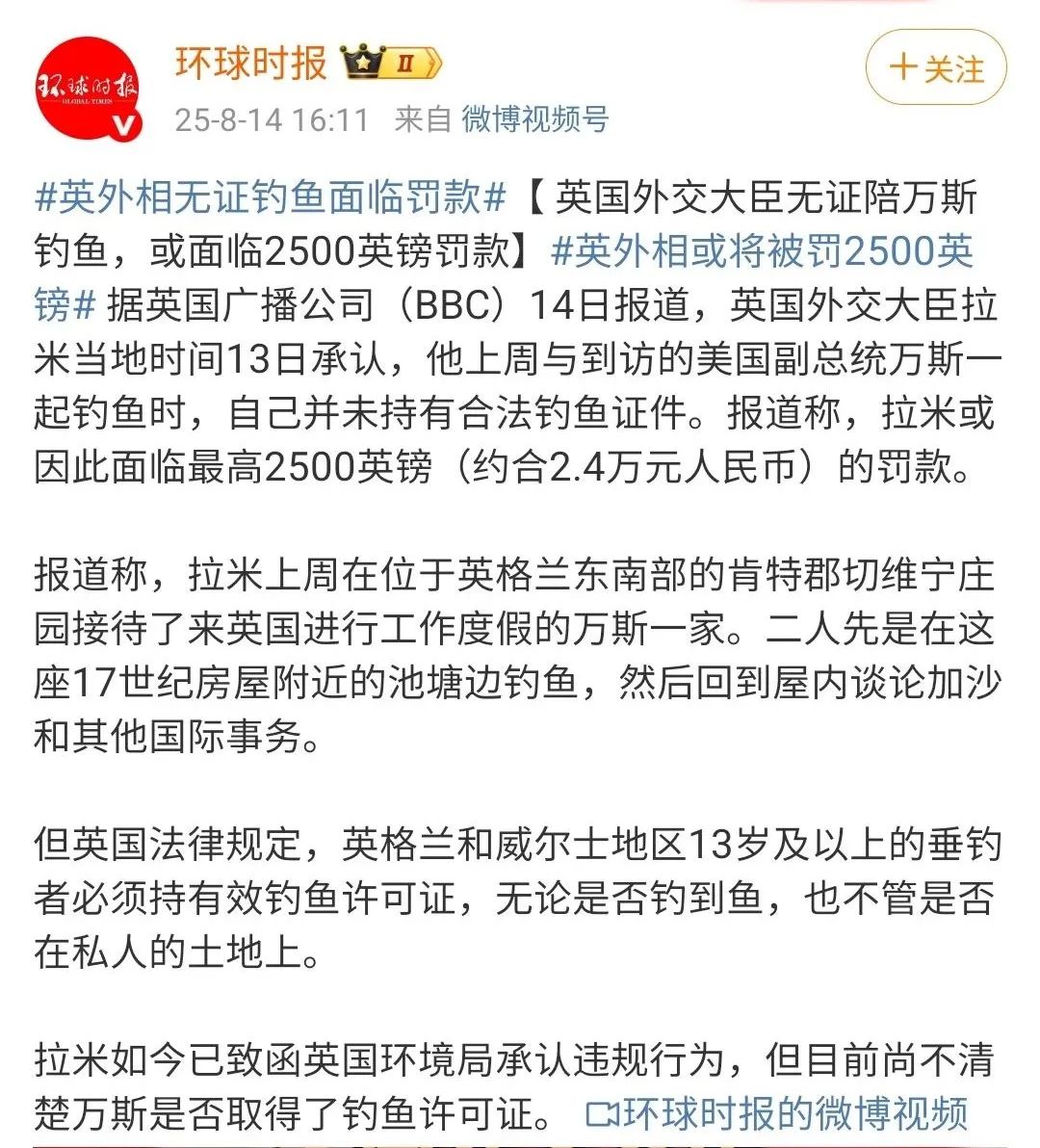 环球时报 GLOBAL TIMES

环球时报 II

25-8-14 16:11 来自 微博视频号

＋关注

#英外相无证钓鱼面临罚款#【英国外交大臣无证陪万斯钓鱼，或面临2500英镑罚款】#英外相或将被罚2500英镑# 据英国广播公司（BBC）14日报道，英国外交大臣拉米当地时间13日承认，他上周与到访的美国副总统万斯一起钓鱼时，自己并未持有合法钓鱼证件。报道称，拉米或因此面临最高2500英镑（约合2.4万元人民币）的罚款。

报道称，拉米上周在位于英格兰东南部的肯特郡切维宁庄园接待了来英国进行工作度假的万斯一家。二人先是在这座17世纪房屋附近的池塘边钓鱼，然后回到屋内谈论加沙和其他国际事务。

但英国法律规定，英格兰和威尔士地区13岁及以上的垂钓者必须持有效钓鱼许可证，无论是否钓到鱼，也不管是否在私人的土地上。

拉米如今已致函英国环境局承认违规行为，但目前尚不清楚万斯是否取得了钓鱼许可证。 环球时报的微博视频